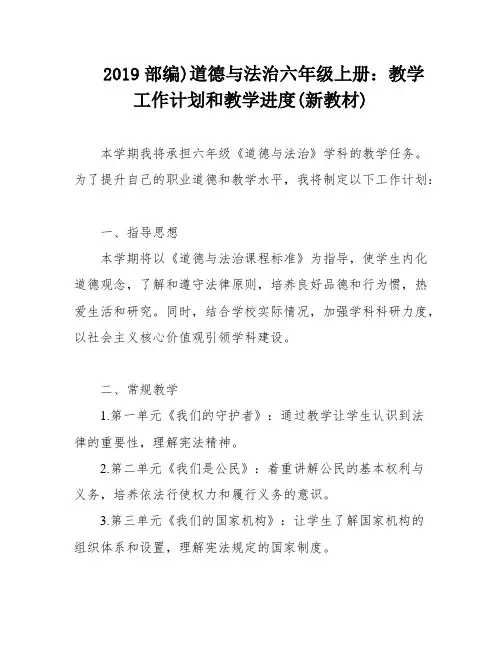 2019 部编)道德与法治六年级上册：教学工作计划和教学进度(新教材)

本学期我将承担六年级《道德与法治》学科的教学任务。为了提升自己的职业道德和教学水平，我将制定以下工作计划：

一、指导思想

本学期将以《道德与法治课程标准》为指导，使学生内化道德观念，了解和遵守法律原则，培养良好品德和行为惯，热爱生活和研究。同时，结合学校实际情况，加强学科科研力度，以社会主义核心价值观引领学科建设。

二、常规教学

1.第一单元《我们的守护者》：通过教学让学生认识到法律的重要性，理解宪法精神。

2.第二单元《我们是公民》：着重讲解公民的基本权利与义务，培养依法行使权力和履行义务的意识。

3.第三单元《我们的国家机构》：让学生了解国家机构的组织体系和设置，理解宪法规定的国家制度。